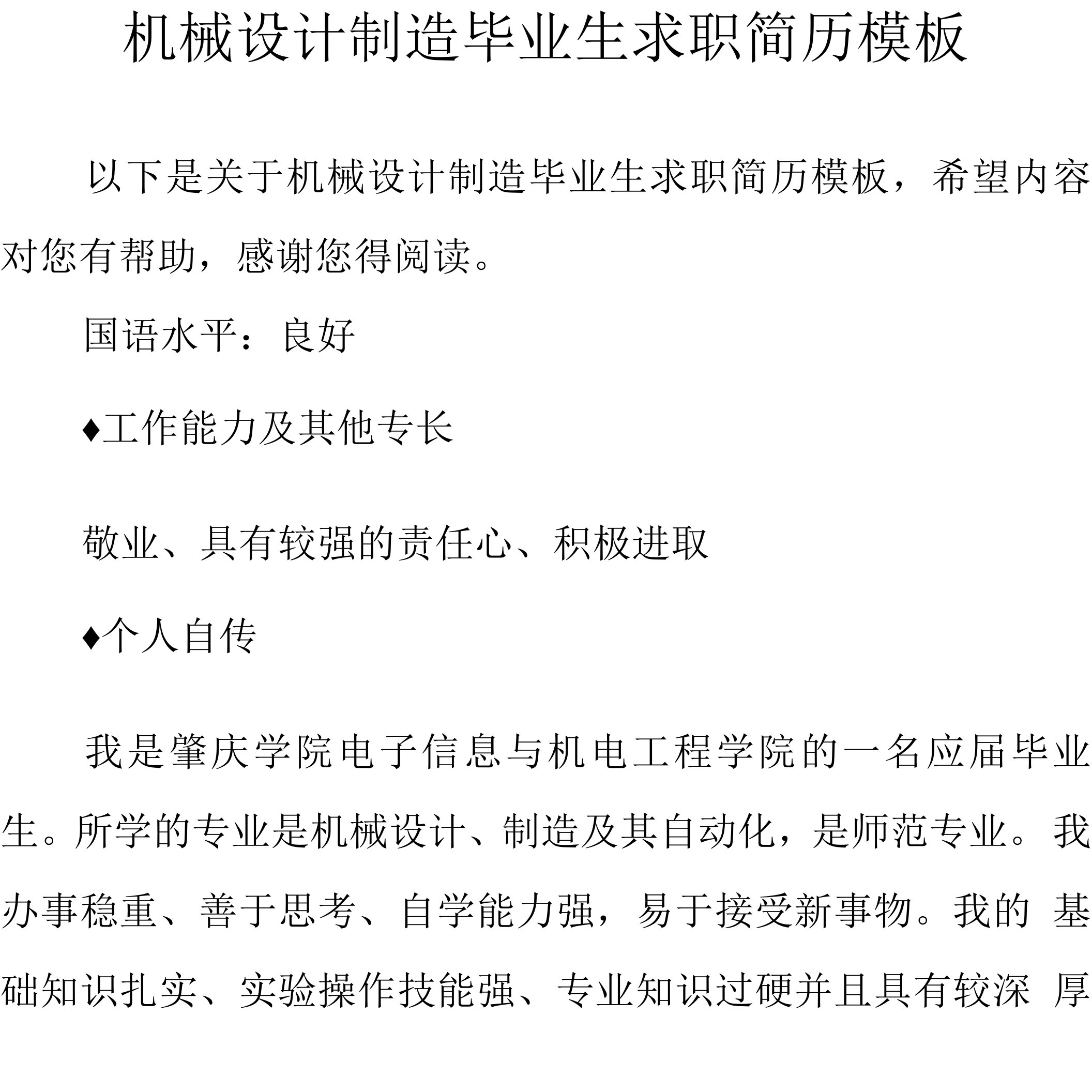 机械设计制造毕业生求职简历模板

以下是关于机械设计制造毕业生求职简历模板，希望内容对您有帮助，感谢您得阅读。

国语水平：良好

♦工作能力及其他专长

敬业、具有较强的责任心、积极进取

♦个人自传

我是肇庆学院电子信息与机电工程学院的一名应届毕业生。所学的专业是机械设计、制造及其自动化，是师范专业。我办事稳重、善于思考、自学能力强，易于接受新事物。我的 基础知识扎实、实验操作技能强、专业知识过硬并且具有较深 厚